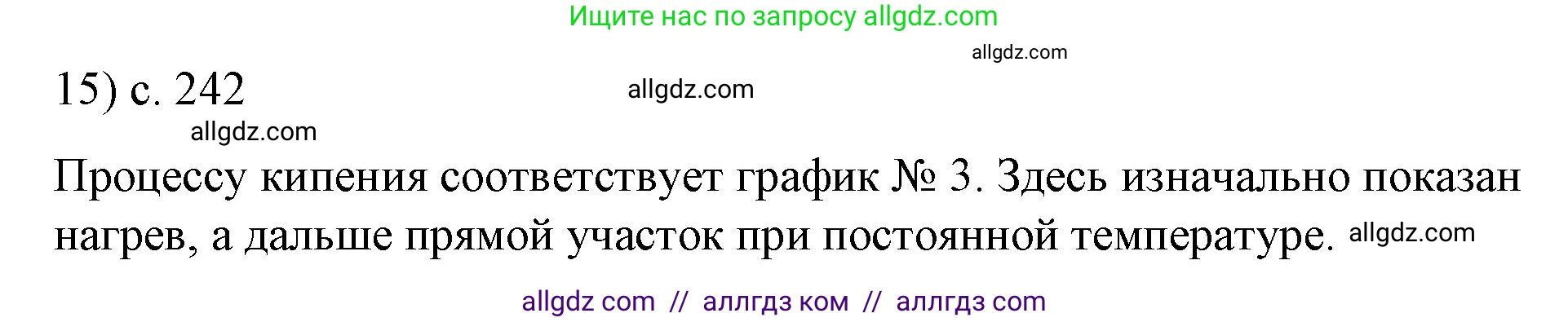 Ищите нас по запросу allgdz.com

allgdz.com

15) с. 242

allgdz.com

allgdz.com

Процессу кипения соответствует график № 3. Здесь изначально показан нагрев, а дальше прямой участок при постоянной температуре. allgdz.com

allgdz com // аллгдз ком // аллгдз com